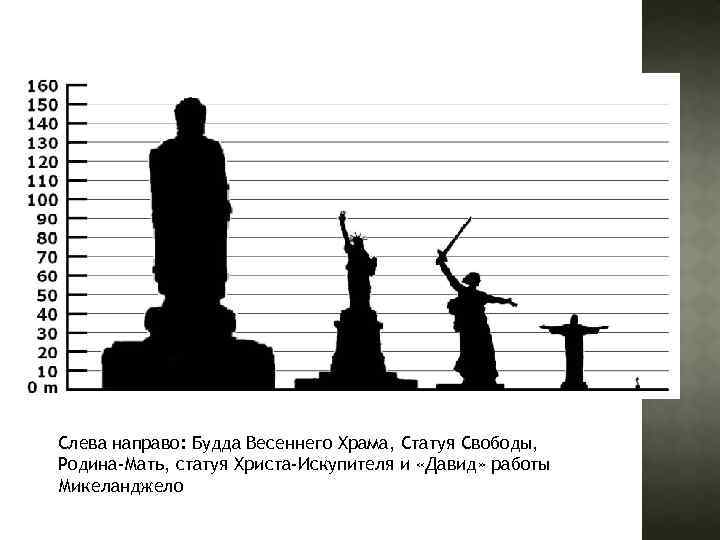 160
150
140
130
120
110
100
90
80
70
60
50
40
30
20
10
0 m

Слева направо: Будда Весеннего Храма, Статуя Свободы, Родина-Мать, статуя Христа-Искупителя и «Давид» работы Микеланджело